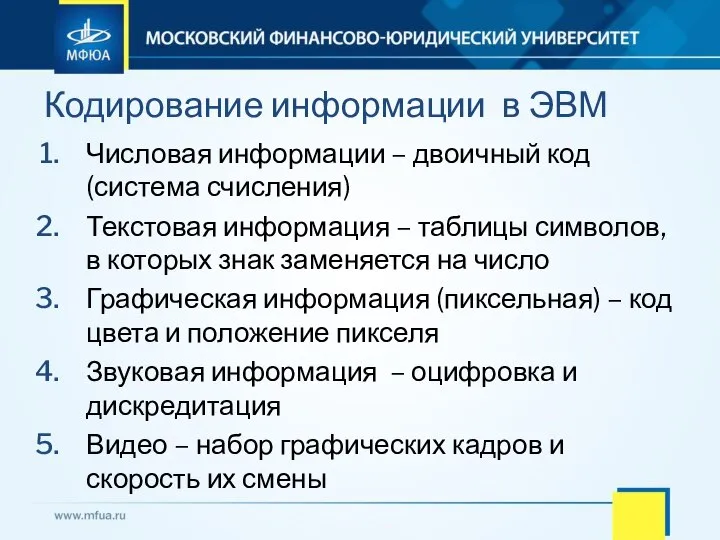 МФЮА
МОСКОВСКИЙ ФИНАНСОВО-ЮРИДИЧЕСКИЙ УНИВЕРСИТЕТ

Кодирование информации в ЭВМ

1. Числовая информации – двоичный код (система счисления)
2. Текстовая информация – таблицы символов, в которых знак заменяется на число
3. Графическая информация (пиксельная) – код цвета и положение пикселя
4. Звуковая информация – оцифровка и дискредитация
5. Видео – набор графических кадров и скорость их смены

www.mfua.ru